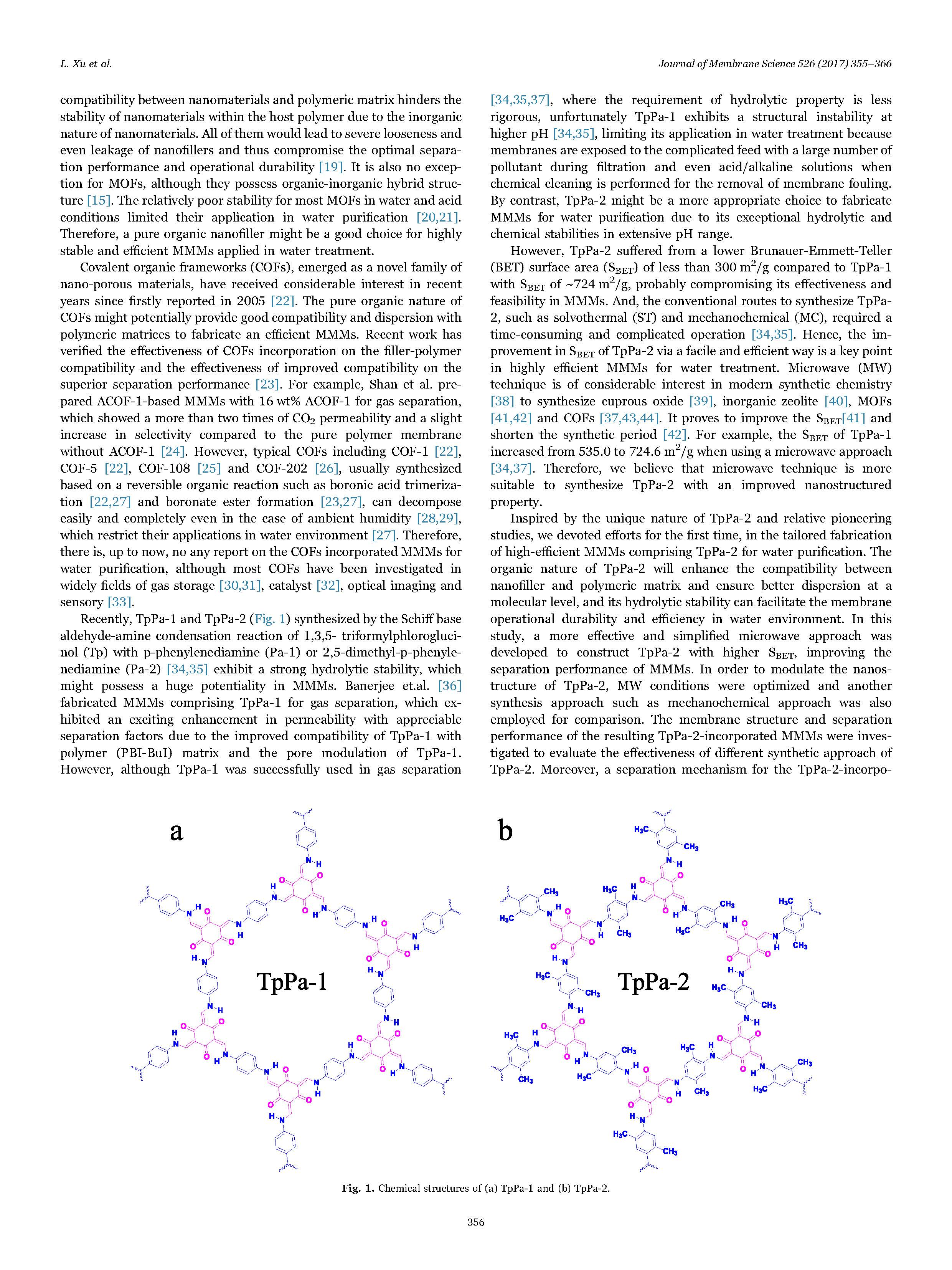 L. Xu et al.

Journal of Membrane Science 526 (2017) 355–366

compatibility between nanomaterials and polymeric matrix hinders the stability of nanomaterials within the host polymer due to the inorganic nature of nanomaterials. All of them would lead to severe looseness and even leakage of nanofillers and thus compromise the optimal separation performance and operational durability [19]. It is also no exception for MOFs, although they possess organic-inorganic hybrid structure [15]. The relatively poor stability for most MOFs in water and acid conditions limited their application in water purification [20,21]. Therefore, a pure organic nanofiller might be a good choice for highly stable and efficient MMMs applied in water treatment.

Covalent organic frameworks (COFs), emerged as a novel family of nano-porous materials, have received considerable interest in recent years since firstly reported in 2005 [22]. The pure organic nature of COFs might potentially provide good compatibility and dispersion with polymeric matrices to fabricate an efficient MMMs. Recent work has verified the effectiveness of COFs incorporation on the filler-polymer compatibility and the effectiveness of improved compatibility on the superior separation performance [23]. For example, Shan et al. prepared ACOF-1-based MMMs with 16 wt% ACOF-1 for gas separation, which showed a more than two times of $CO_2$ permeability and a slight increase in selectivity compared to the pure polymer membrane without ACOF-1 [24]. However, typical COFs including COF-1 [22], COF-5 [22], COF-108 [25] and COF-202 [26], usually synthesized based on a reversible organic reaction such as boronic acid trimerization [22,27] and boronate ester formation [23,27], can decompose easily and completely even in the case of ambient humidity [28,29], which restrict their applications in water environment [27]. Therefore, there is, up to now, no any report on the COFs incorporated MMMs for water purification, although most COFs have been investigated in widely fields of gas storage [30,31], catalyst [32], optical imaging and sensory [33].

Recently, TpPa-1 and TpPa-2 (Fig. 1) synthesized by the Schiff base aldehyde-amine condensation reaction of 1,3,5- triformylphloroglucinol (Tp) with p-phenylenediamine (Pa-1) or 2,5-dimethyl-p-phenylenediamine (Pa-2) [34,35] exhibit a strong hydrolytic stability, which might possess a huge potentiality in MMMs. Banerjee et.al. [36] fabricated MMMs comprising TpPa-1 for gas separation, which exhibited an exciting enhancement in permeability with appreciable separation factors due to the improved compatibility of TpPa-1 with polymer (PBI-BuI) matrix and the pore modulation of TpPa-1. However, although TpPa-1 was successfully used in gas separation [34,35,37], where the requirement of hydrolytic property is less rigorous, unfortunately TpPa-1 exhibits a structural instability at higher pH [34,35], limiting its application in water treatment because membranes are exposed to the complicated feed with a large number of pollutant during filtration and even acid/alkaline solutions when chemical cleaning is performed for the removal of membrane fouling. By contrast, TpPa-2 might be a more appropriate choice to fabricate MMMs for water purification due to its exceptional hydrolytic and chemical stabilities in extensive pH range.

However, TpPa-2 suffered from a lower Brunauer-Emmett-Teller (BET) surface area ($S_{BET}$) of less than 300 $m^2/g$ compared to TpPa-1 with $S_{BET}$ of ~724 $m^2/g$, probably compromising its effectiveness and feasibility in MMMs. And, the conventional routes to synthesize TpPa-2, such as solvothermal (ST) and mechanochemical (MC), required a time-consuming and complicated operation [34,35]. Hence, the improvement in $S_{BET}$ of TpPa-2 via a facile and efficient way is a key point in highly efficient MMMs for water treatment. Microwave (MW) technique is of considerable interest in modern synthetic chemistry [38] to synthesize cuprous oxide [39], inorganic zeolite [40], MOFs [41,42] and COFs [37,43,44]. It proves to improve the $S_{BET}$[41] and shorten the synthetic period [42]. For example, the $S_{BET}$ of TpPa-1 increased from 535.0 to 724.6 $m^2/g$ when using a microwave approach [34,37]. Therefore, we believe that microwave technique is more suitable to synthesize TpPa-2 with an improved nanostructured property.

Inspired by the unique nature of TpPa-2 and relative pioneering studies, we devoted efforts for the first time, in the tailored fabrication of high-efficient MMMs comprising TpPa-2 for water purification. The organic nature of TpPa-2 will enhance the compatibility between nanofiller and polymeric matrix and ensure better dispersion at a molecular level, and its hydrolytic stability can facilitate the membrane operational durability and efficiency in water environment. In this study, a more effective and simplified microwave approach was developed to construct TpPa-2 with higher $S_{BET}$, improving the separation performance of MMMs. In order to modulate the nanostructure of TpPa-2, MW conditions were optimized and another synthesis approach such as mechanochemical approach was also employed for comparison. The membrane structure and separation performance of the resulting TpPa-2-incorporated MMMs were investigated to evaluate the effectiveness of different synthetic approach of TpPa-2. Moreover, a separation mechanism for the TpPa-2-incorpo-

a

TpPa-1

b

TpPa-2

Fig. 1. Chemical structures of (a) TpPa-1 and (b) TpPa-2.

356